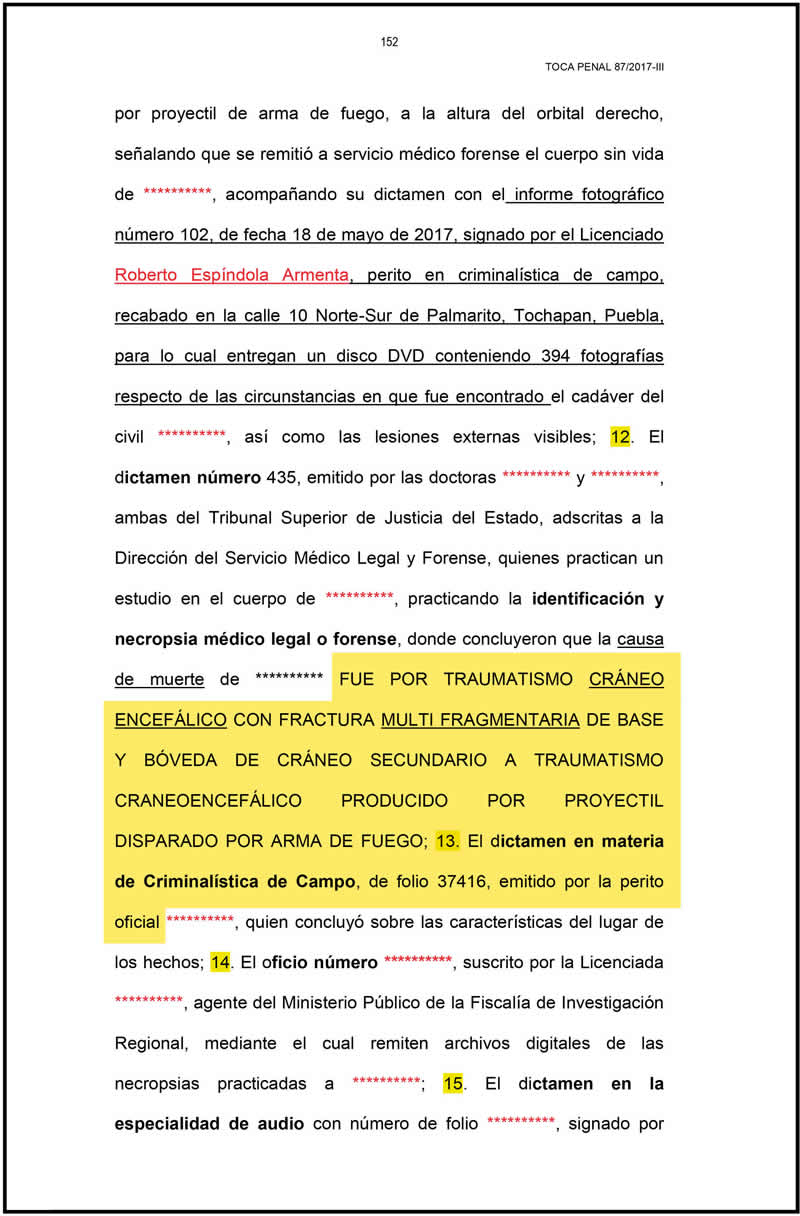 152

TOCA PENAL 87/2017-III

por proyectil de arma de fuego, a la altura del orbital derecho, señalando que se remitió a servicio médico forense el cuerpo sin vida de **********, acompañando su dictamen con el informe fotográfico número 102, de fecha 18 de mayo de 2017, signado por el Licenciado Roberto Espíndola Armenta, perito en criminalística de campo, recabado en la calle 10 Norte-Sur de Palmarito, Tochapan, Puebla, para lo cual entregan un disco DVD conteniendo 394 fotografías respecto de las circunstancias en que fue encontrado el cadáver del civil **********, así como las lesiones externas visibles; 12. El dictamen número 435, emitido por las doctoras ********** y **********, ambas del Tribunal Superior de Justicia del Estado, adscritas a la Dirección del Servicio Médico Legal y Forense, quienes practican un estudio en el cuerpo de **********, practicando la identificación y necropsia médico legal o forense, donde concluyeron que la causa de muerte de ********** FUE POR TRAUMATISMO CRÁNEO ENCEFÁLICO CON FRACTURA MULTI FRAGMENTARIA DE BASE Y BÓVEDA DE CRÁNEO SECUNDARIO A TRAUMATISMO CRANEOENCEFÁLICO PRODUCIDO POR PROYECTIL DISPARADO POR ARMA DE FUEGO; 13. El dictamen en materia de Criminalística de Campo, de folio 37416, emitido por la perito oficial **********, quien concluyó sobre las características del lugar de los hechos; 14. El oficio número **********, suscrito por la Licenciada **********, agente del Ministerio Público de la Fiscalía de Investigación Regional, mediante el cual remiten archivos digitales de las necropsias practicadas a **********; 15. El dictamen en la especialidad de audio con número de folio **********, signado por